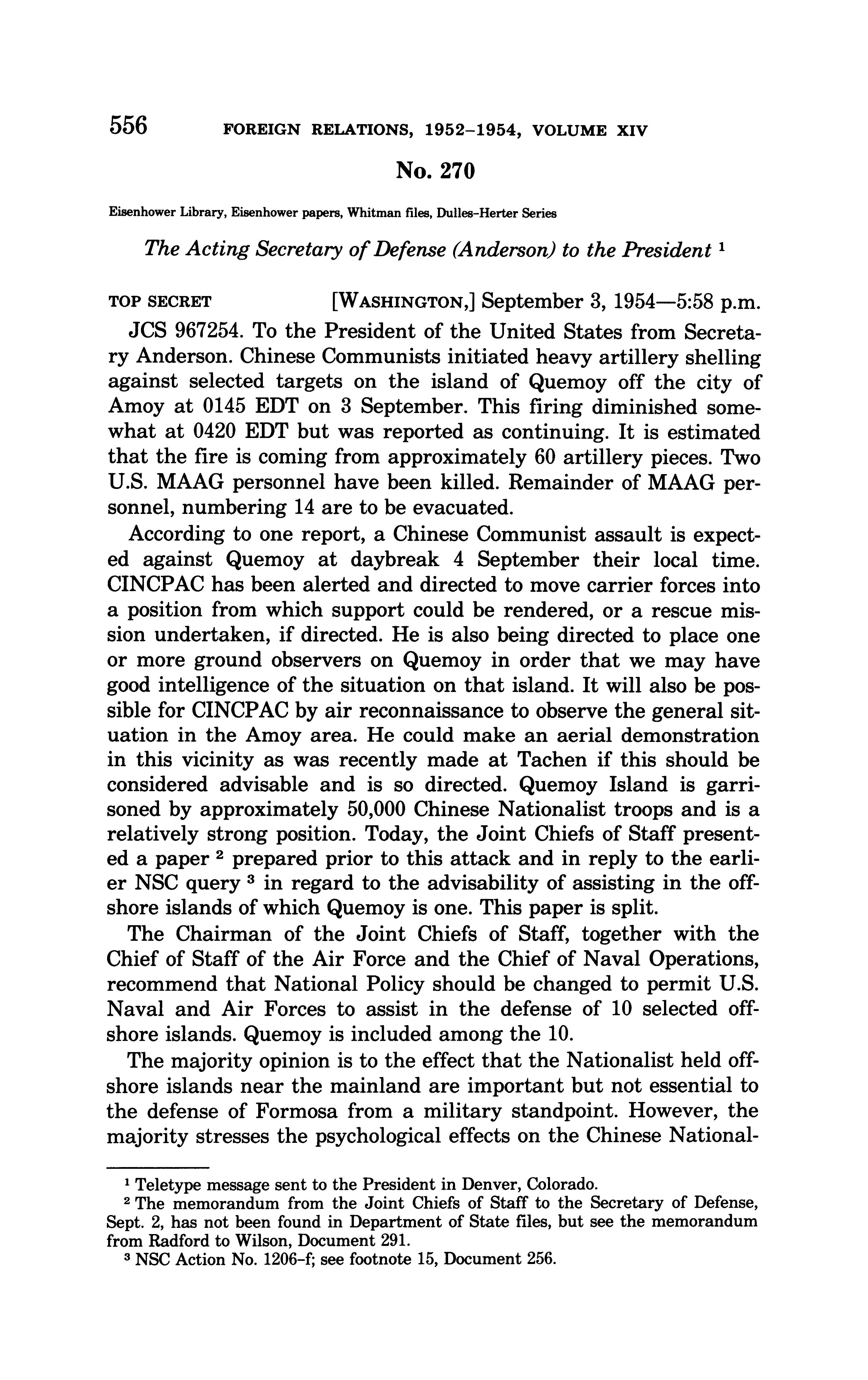 556 FOREIGN RELATIONS, 1952–1954, VOLUME XIV

No. 270

Eisenhower Library, Eisenhower papers, Whitman files, Dulles-Herter Series

The Acting Secretary of Defense (Anderson) to the President $^1$

TOP SECRET [WASHINGTON,] September 3, 1954—5:58 p.m.

JCS 967254. To the President of the United States from Secretary Anderson. Chinese Communists initiated heavy artillery shelling against selected targets on the island of Quemoy off the city of Amoy at 0145 EDT on 3 September. This firing diminished somewhat at 0420 EDT but was reported as continuing. It is estimated that the fire is coming from approximately 60 artillery pieces. Two U.S. MAAG personnel have been killed. Remainder of MAAG personnel, numbering 14 are to be evacuated.

According to one report, a Chinese Communist assault is expected against Quemoy at daybreak 4 September their local time. CINCPAC has been alerted and directed to move carrier forces into a position from which support could be rendered, or a rescue mission undertaken, if directed. He is also being directed to place one or more ground observers on Quemoy in order that we may have good intelligence of the situation on that island. It will also be possible for CINCPAC by air reconnaissance to observe the general situation in the Amoy area. He could make an aerial demonstration in this vicinity as was recently made at Tachen if this should be considered advisable and is so directed. Quemoy Island is garrisoned by approximately 50,000 Chinese Nationalist troops and is a relatively strong position. Today, the Joint Chiefs of Staff presented a paper $^2$ prepared prior to this attack and in reply to the earlier NSC query $^3$ in regard to the advisability of assisting in the offshore islands of which Quemoy is one. This paper is split.

The Chairman of the Joint Chiefs of Staff, together with the Chief of Staff of the Air Force and the Chief of Naval Operations, recommend that National Policy should be changed to permit U.S. Naval and Air Forces to assist in the defense of 10 selected offshore islands. Quemoy is included among the 10.

The majority opinion is to the effect that the Nationalist held offshore islands near the mainland are important but not essential to the defense of Formosa from a military standpoint. However, the majority stresses the psychological effects on the Chinese National-

$^1$ Teletype message sent to the President in Denver, Colorado.

$^2$ The memorandum from the Joint Chiefs of Staff to the Secretary of Defense, Sept. 2, has not been found in Department of State files, but see the memorandum from Radford to Wilson, Document 291.

$^3$ NSC Action No. 1206–f; see footnote 15, Document 256.